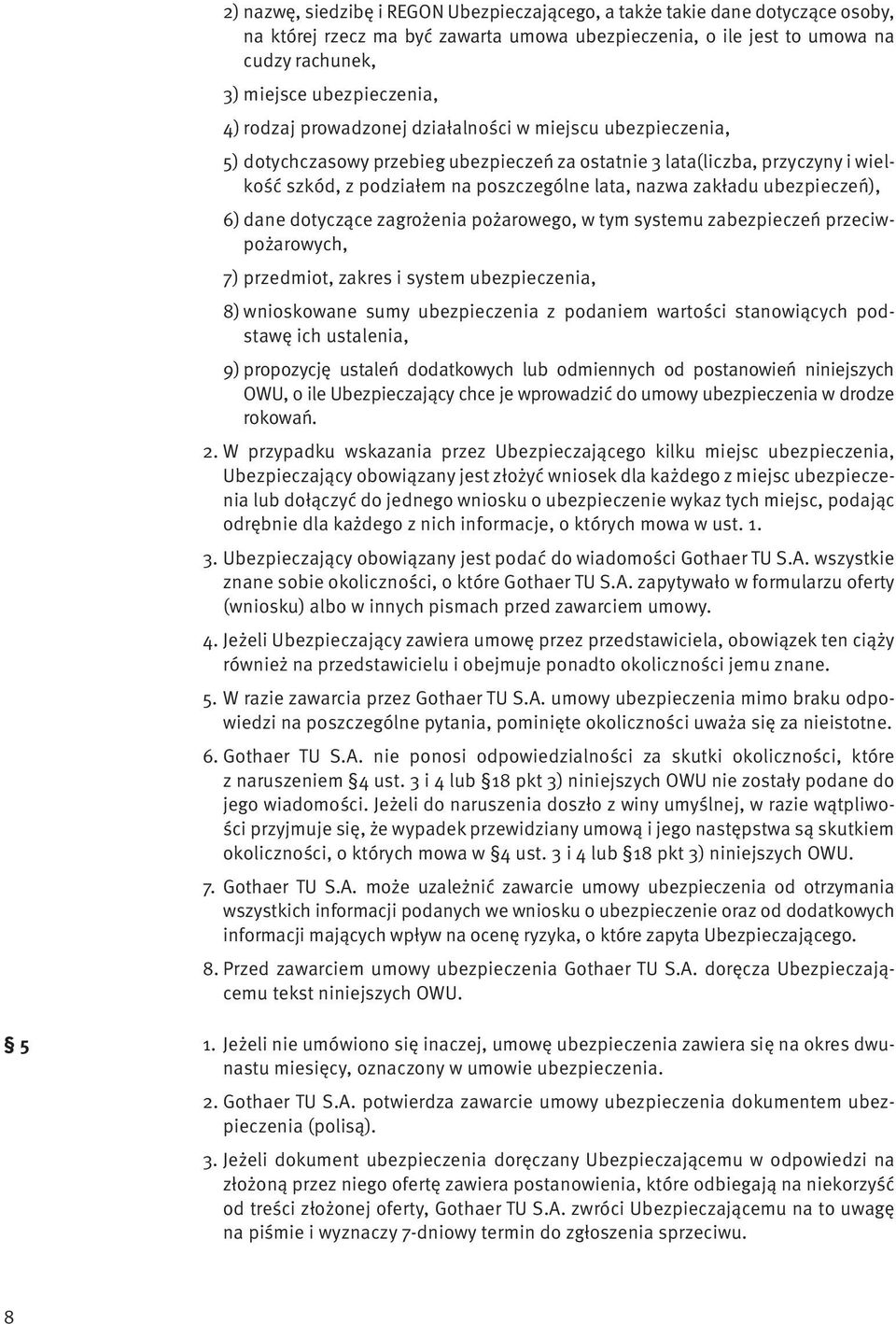 2) nazwę, siedzibę i REGON Ubezpieczającego, a także takie dane dotyczące osoby, na której rzecz ma być zawarta umowa ubezpieczenia, o ile jest to umowa na cudzy rachunek,

3) miejsce ubezpieczenia,

4) rodzaj prowadzonej działalności w miejscu ubezpieczenia,

5) dotychczasowy przebieg ubezpieczeń za ostatnie 3 lata(liczba, przyczyny i wielkość szkód, z podziałem na poszczególne lata, nazwa zakładu ubezpieczeń),

6) dane dotyczące zagrożenia pożarowego, w tym systemu zabezpieczeń przeciwpożarowych,

7) przedmiot, zakres i system ubezpieczenia,

8) wnioskowane sumy ubezpieczenia z podaniem wartości stanowiących podstawę ich ustalenia,

9) propozycję ustaleń dodatkowych lub odmiennych od postanowień niniejszych OWU, o ile Ubezpieczający chce je wprowadzić do umowy ubezpieczenia w drodze rokowań.

2. W przypadku wskazania przez Ubezpieczającego kilku miejsc ubezpieczenia, Ubezpieczający obowiązany jest złożyć wniosek dla każdego z miejsc ubezpieczenia lub dołączyć do jednego wniosku o ubezpieczenie wykaz tych miejsc, podając odrębnie dla każdego z nich informacje, o których mowa w ust. 1.

3. Ubezpieczający obowiązany jest podać do wiadomości Gothaer TU S.A. wszystkie znane sobie okoliczności, o które Gothaer TU S.A. zapytywało w formularzu oferty (wniosku) albo w innych pismach przed zawarciem umowy.

4. Jeżeli Ubezpieczający zawiera umowę przez przedstawiciela, obowiązek ten ciąży również na przedstawicielu i obejmuje ponadto okoliczności jemu znane.

5. W razie zawarcia przez Gothaer TU S.A. umowy ubezpieczenia mimo braku odpowiedzi na poszczególne pytania, pominięte okoliczności uważa się za nieistotne.

6. Gothaer TU S.A. nie ponosi odpowiedzialności za skutki okoliczności, które z naruszeniem §4 ust. 3 i 4 lub §18 pkt 3) niniejszych OWU nie zostały podane do jego wiadomości. Jeżeli do naruszenia doszło z winy umyślnej, w razie wątpliwości przyjmuje się, że wypadek przewidziany umową i jego następstwa są skutkiem okoliczności, o których mowa w §4 ust. 3 i 4 lub §18 pkt 3) niniejszych OWU.

7. Gothaer TU S.A. może uzależnić zawarcie umowy ubezpieczenia od otrzymania wszystkich informacji podanych we wniosku o ubezpieczenie oraz od dodatkowych informacji mających wpływ na ocenę ryzyka, o które zapyta Ubezpieczającego.

8. Przed zawarciem umowy ubezpieczenia Gothaer TU S.A. doręcza Ubezpieczającemu tekst niniejszych OWU.

§ 5

1. Jeżeli nie umówiono się inaczej, umowę ubezpieczenia zawiera się na okres dwunastu miesięcy, oznaczony w umowie ubezpieczenia.

2. Gothaer TU S.A. potwierdza zawarcie umowy ubezpieczenia dokumentem ubezpieczenia (polisą).

3. Jeżeli dokument ubezpieczenia doręczany Ubezpieczającemu w odpowiedzi na złożoną przez niego ofertę zawiera postanowienia, które odbiegają na niekorzyść od treści złożonej oferty, Gothaer TU S.A. zwróci Ubezpieczającemu na to uwagę na piśmie i wyznaczy 7-dniowy termin do zgłoszenia sprzeciwu.

8